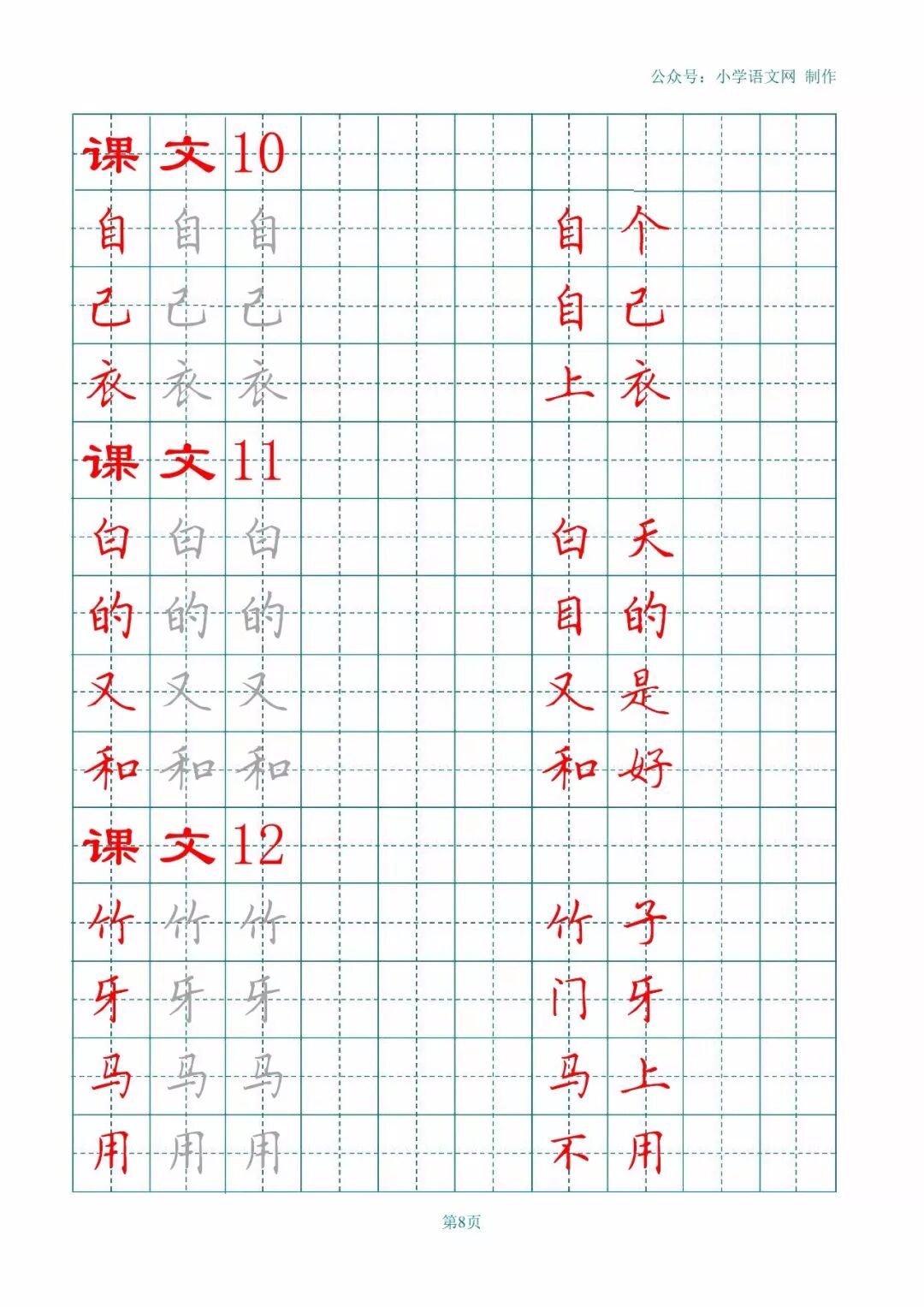 公众号：小学语文网 制作

课文10

自 自 自 自个

己 己 己 自己

衣 衣 衣 上衣

课文11

白 白 白 白天

的 的 的 目的

又 又 又 又是

和 和 和 和好

课文12

竹 竹 竹 竹子

牙 牙 牙 门牙

马 马 马 马上

用 用 用 不用

第8页